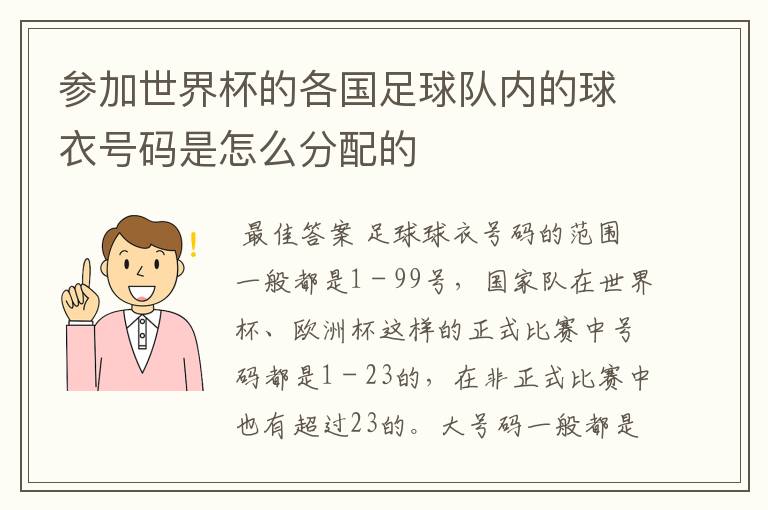 参加世界杯的各国足球队内的球衣号码是怎么分配的

最佳答案 足球球衣号码的范围一般都是1－99号，国家队在世界杯、欧洲杯这样的正式比赛中号码都是1－23的，在非正式比赛中也有超过23的。大号码一般都是